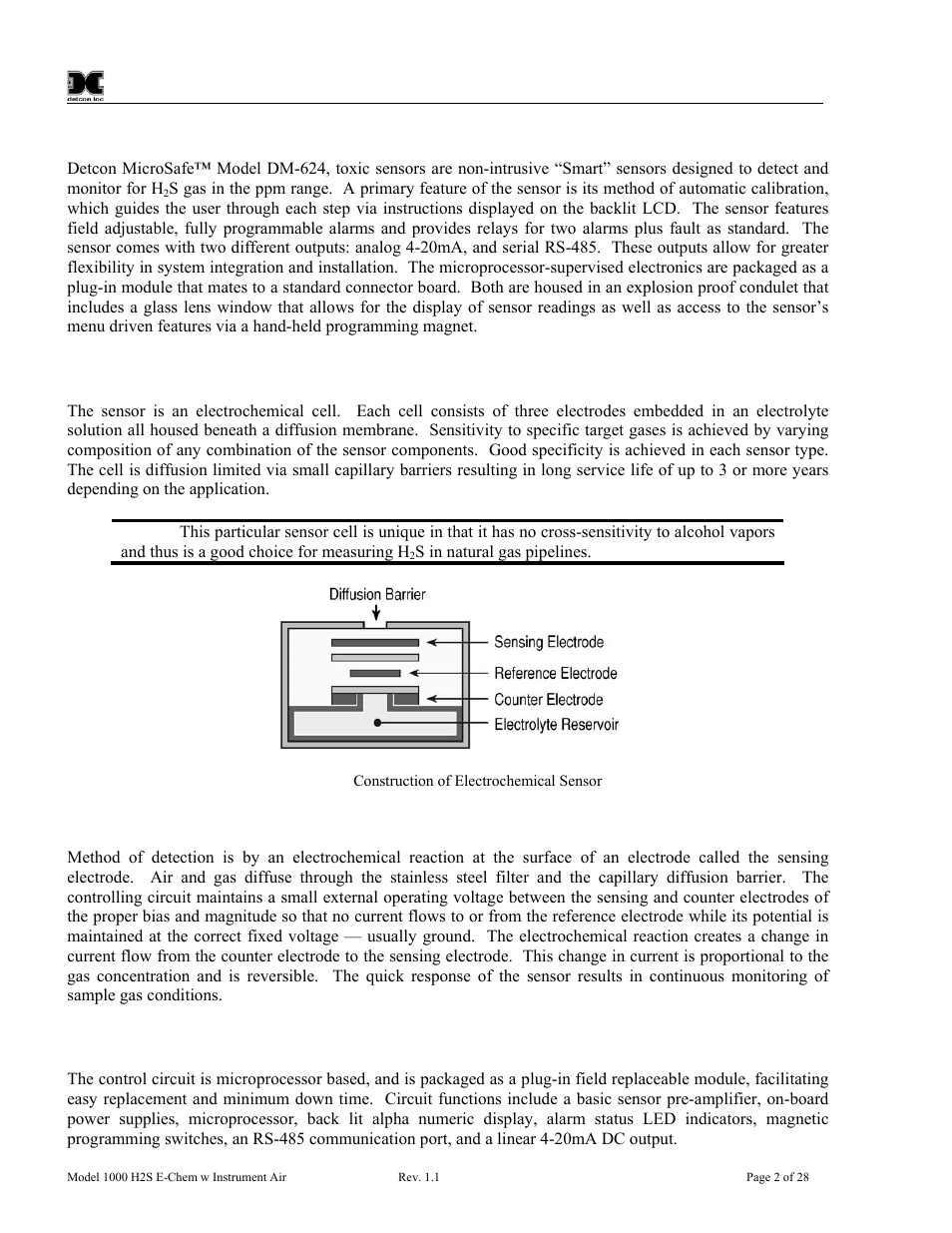 detcon inc.

Detcon MicroSafe™ Model DM-624, toxic sensors are non-intrusive "Smart" sensors designed to detect and monitor for $H_2S$ gas in the ppm range. A primary feature of the sensor is its method of automatic calibration, which guides the user through each step via instructions displayed on the backlit LCD. The sensor features field adjustable, fully programmable alarms and provides relays for two alarms plus fault as standard. The sensor comes with two different outputs: analog 4-20mA, and serial RS-485. These outputs allow for greater flexibility in system integration and installation. The microprocessor-supervised electronics are packaged as a plug-in module that mates to a standard connector board. Both are housed in an explosion proof condulet that includes a glass lens window that allows for the display of sensor readings as well as access to the sensor's menu driven features via a hand-held programming magnet.

The sensor is an electrochemical cell. Each cell consists of three electrodes embedded in an electrolyte solution all housed beneath a diffusion membrane. Sensitivity to specific target gases is achieved by varying composition of any combination of the sensor components. Good specificity is achieved in each sensor type. The cell is diffusion limited via small capillary barriers resulting in long service life of up to 3 or more years depending on the application.

This particular sensor cell is unique in that it has no cross-sensitivity to alcohol vapors and thus is a good choice for measuring $H_2S$ in natural gas pipelines.

Diffusion Barrier
Sensing Electrode
Reference Electrode
Counter Electrode
Electrolyte Reservoir

Construction of Electrochemical Sensor

Method of detection is by an electrochemical reaction at the surface of an electrode called the sensing electrode. Air and gas diffuse through the stainless steel filter and the capillary diffusion barrier. The controlling circuit maintains a small external operating voltage between the sensing and counter electrodes of the proper bias and magnitude so that no current flows to or from the reference electrode while its potential is maintained at the correct fixed voltage — usually ground. The electrochemical reaction creates a change in current flow from the counter electrode to the sensing electrode. This change in current is proportional to the gas concentration and is reversible. The quick response of the sensor results in continuous monitoring of sample gas conditions.

The control circuit is microprocessor based, and is packaged as a plug-in field replaceable module, facilitating easy replacement and minimum down time. Circuit functions include a basic sensor pre-amplifier, on-board power supplies, microprocessor, back lit alpha numeric display, alarm status LED indicators, magnetic programming switches, an RS-485 communication port, and a linear 4-20mA DC output.

Model 1000 H2S E-Chem w Instrument Air
Rev. 1.1
Page 2 of 28